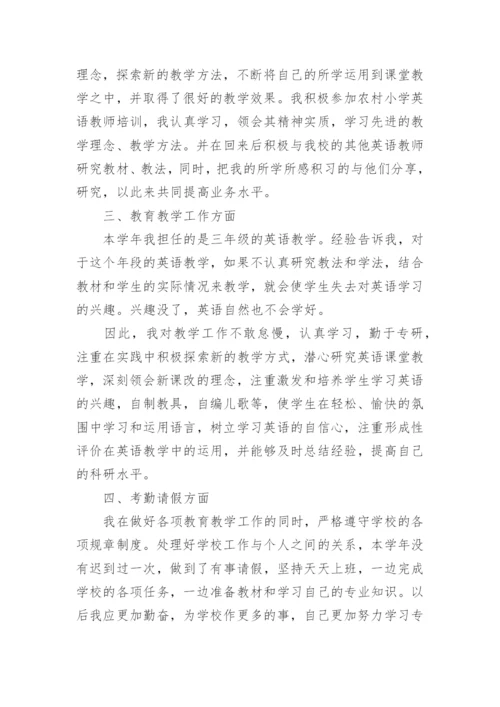 理念，探索新的教学方法，不断将自己的所学运用到课堂教学之中，并取得了很好的教学效果。我积极参加农村小学英语教师培训，我认真学习，领会其精神实质，学习先进的教学理念、教学方法。并在回来后积极与我校的其他英语教师研究教材、教法，同时，把我的所学所感积习的与他们分享，研究，以此来共同提高业务水平。

三、教育教学工作方面

本学年我担任的是三年级的英语教学。经验告诉我，对于这个年段的英语教学，如果不认真研究教法和学法，结合教材和学生的实际情况来教学，就会使学生失去对英语学习的兴趣。兴趣没了，英语自然也不会学好。

因此，我对教学工作不敢怠慢，认真学习，勤于专研，注重在实践中积极探索新的教学方式，潜心研究英语课堂教学，深刻领会新课改的理念，注重激发和培养学生学习英语的兴趣，自制教具，自编儿歌等，使学生在轻松、愉快的氛围中学习和运用语言，树立学习英语的自信心，注重形成性评价在英语教学中的运用，并能够及时总结经验，提高自己的科研水平。

四、考勤请假方面

我在做好各项教育教学工作的同时，严格遵守学校的各项规章制度。处理好学校工作与个人之间的关系，本学年没有迟到过一次，做到了有事请假，坚持天天上班，一边完成学校的各项任务，一边准备教材和学习自己的专业知识。以后我应更加勤奋，为学校作更多的事，自己更加努力学习专